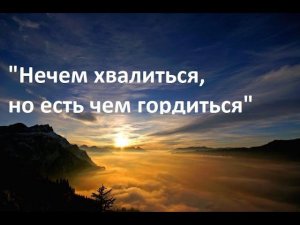 "Нечем хвалиться, но есть чем гордиться"